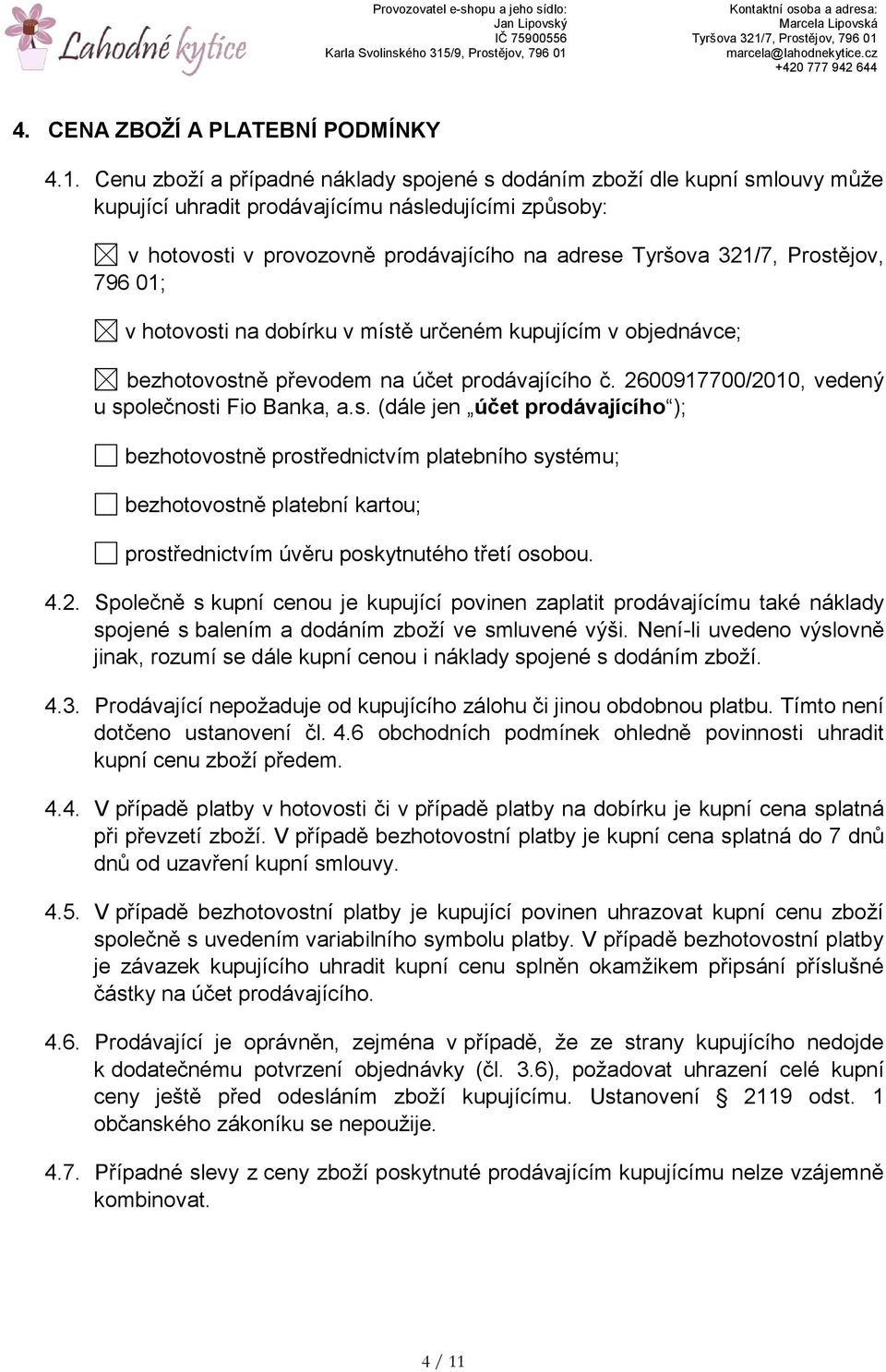 Lahodné kytice

Provozovatel e-shopu a jeho sídlo:
Jan Lipovský
IČ 75900556
Karla Svolinského 315/9, Prostějov, 796 01

Kontaktní osoba a adresa:
Marcela Lipovská
Tyršova 321/7, Prostějov, 796 01
marcela@lahodnekytice.cz
+420 777 942 644

4. CENA ZBOŽÍ A PLATEBNÍ PODMÍNKY

4.1. Cenu zboží a případné náklady spojené s dodáním zboží dle kupní smlouvy může kupující uhradit prodávajícímu následujícími způsoby:

☒ v hotovosti v provozovně prodávajícího na adrese Tyršova 321/7, Prostějov, 796 01;

☒ v hotovosti na dobírku v místě určeném kupujícím v objednávce;

☒ bezhotovostně převodem na účet prodávajícího č. 2600917700/2010, vedený u společnosti Fio Banka, a.s. (dále jen „účet prodávajícího“);

☐ bezhotovostně prostřednictvím platebního systému;

☐ bezhotovostně platební kartou;

☐ prostřednictvím úvěru poskytnutého třetí osobou.

4.2. Společně s kupní cenou je kupující povinen zaplatit prodávajícímu také náklady spojené s balením a dodáním zboží ve smluvené výši. Není-li uvedeno výslovně jinak, rozumí se dále kupní cenou i náklady spojené s dodáním zboží.

4.3. Prodávající nepožaduje od kupujícího zálohu či jinou obdobnou platbu. Tímto není dotčeno ustanovení čl. 4.6 obchodních podmínek ohledně povinnosti uhradit kupní cenu zboží předem.

4.4. V případě platby v hotovosti či v případě platby na dobírku je kupní cena splatná při převzetí zboží. V případě bezhotovostní platby je kupní cena splatná do 7 dnů dnů od uzavření kupní smlouvy.

4.5. V případě bezhotovostní platby je kupující povinen uhrazovat kupní cenu zboží společně s uvedením variabilního symbolu platby. V případě bezhotovostní platby je závazek kupujícího uhradit kupní cenu splněn okamžikem připsání příslušné částky na účet prodávajícího.

4.6. Prodávající je oprávněn, zejména v případě, že ze strany kupujícího nedojde k dodatečnému potvrzení objednávky (čl. 3.6), požadovat uhrazení celé kupní ceny ještě před odesláním zboží kupujícímu. Ustanovení § 2119 odst. 1 občanského zákoníku se nepoužije.

4.7. Případné slevy z ceny zboží poskytnuté prodávajícím kupujícímu nelze vzájemně kombinovat.

4 / 11